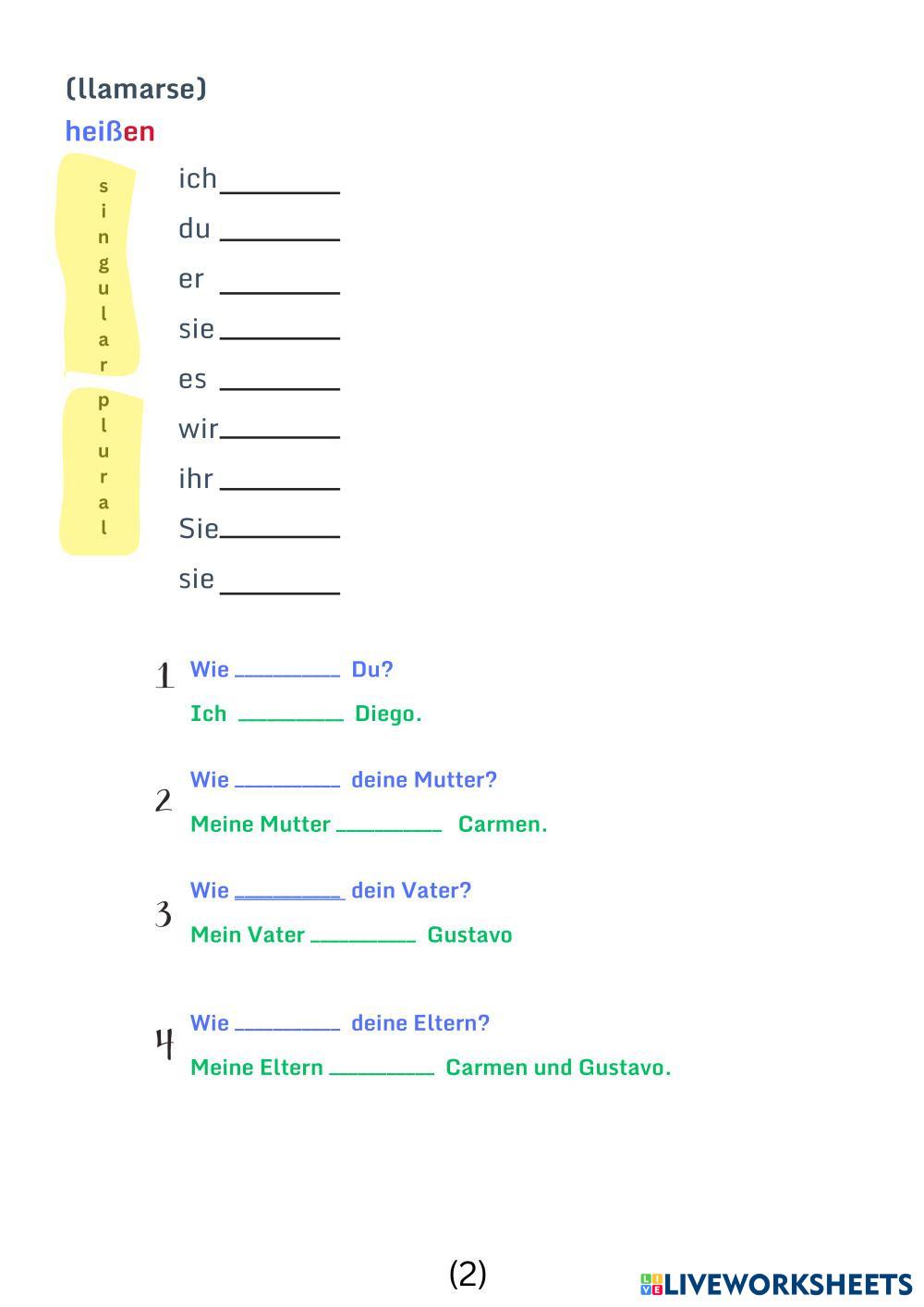 (llamarse)

heißen

singular

plural

ich ________

du ________

er ________

sie ________

es ________

wir ________

ihr ________

Sie ________

sie ________

1 Wie ________ Du?

Ich ________ Diego.

2 Wie ________ deine Mutter?

Meine Mutter ________ Carmen.

3 Wie ________ dein Vater?

Mein Vater ________ Gustavo

4 Wie ________ deine Eltern?

Meine Eltern ________ Carmen und Gustavo.

(2)

LIVEWORKSHEETS